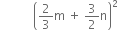 $\left(\frac{2}{3}m + \frac{3}{2}n\right)^2$